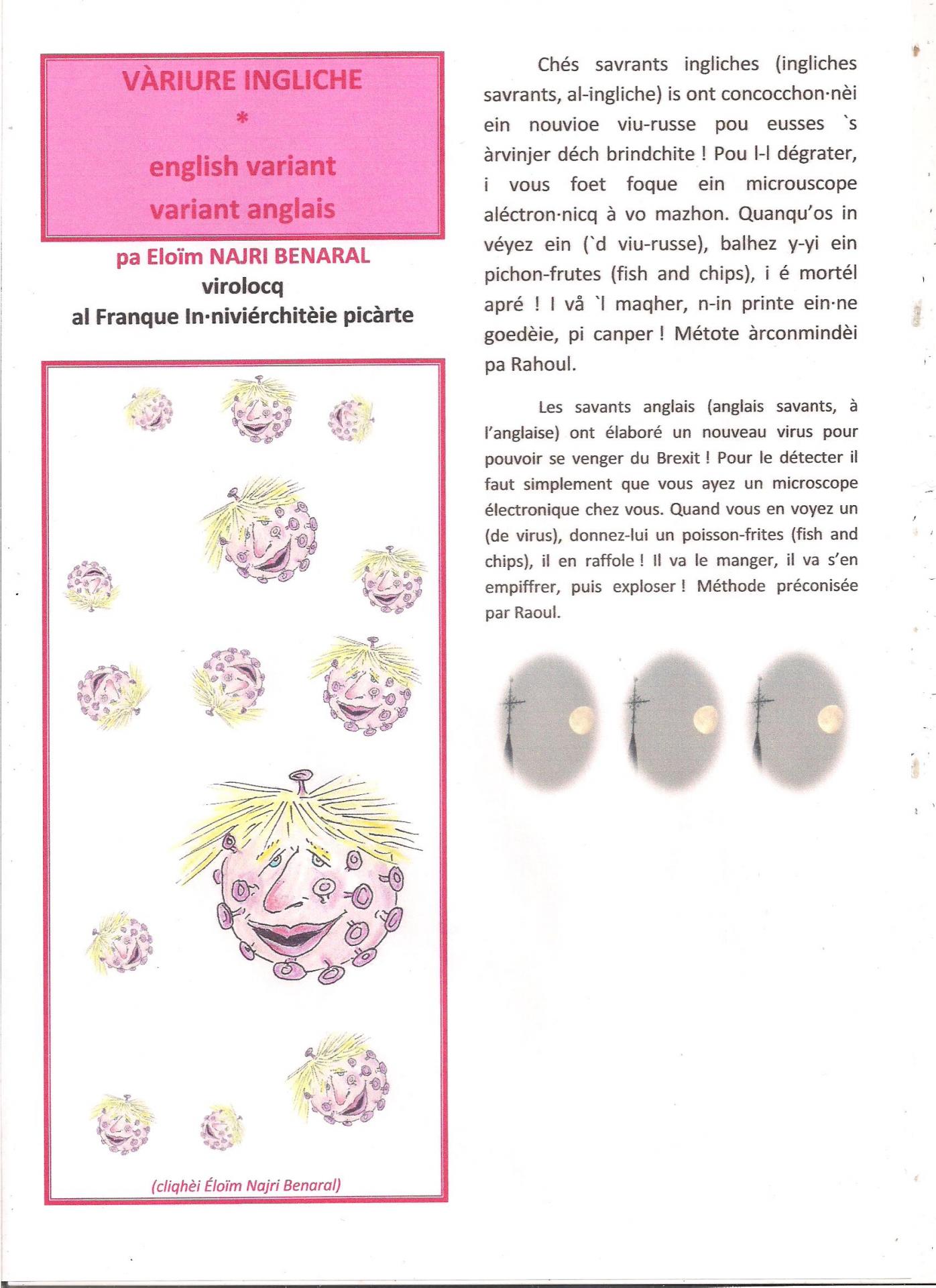 VÀRIURE INGLICHE

*

english variant

variant anglais

pa Eloïm NAJRI BENARAL
virolocq
al Franque In·niviérchitèie picàrte

(cliqhèi Éloïm Najri Benaral)

Chés savrants ingliches (ingliches savrants, al-ingliche) is ont concocchon·nèi ein nouvioe viu-russe pou eusses `s àrvinjer déch brindchite ! Pou l-l dégrater, i vous foet foque ein microuscope aléctron·nicq à vo mazhon. Quanqu'os in véyez ein (`d viu-russe), balhez y-yi ein pichon-frutes (fish and chips), i é mortél apré ! I vå `l maqher, n-in printe ein·ne goedèie, pi canper ! Métote àrconmindèi pa Rahoul.

Les savants anglais (anglais savants, à l'anglaise) ont élaboré un nouveau virus pour pouvoir se venger du Brexit ! Pour le détecter il faut simplement que vous ayez un microscope électronique chez vous. Quand vous en voyez un (de virus), donnez-lui un poisson-frites (fish and chips), il en raffole ! Il va le manger, il va s'en empiffrer, puis exploser ! Méthode préconisée par Raoul.